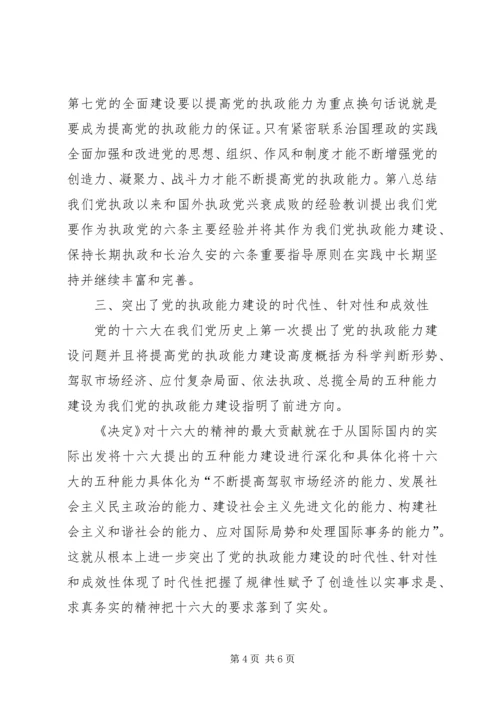 第七党的全面建设要以提高党的执政能力为重点换句话说就是要成为提高党的执政能力的保证。只有紧密联系治国理政的实践全面加强和改进党的思想、组织、作风和制度才能不断增强党的创造力、凝聚力、战斗力才能不断提高党的执政能力。第八总结我们党执政以来和国外执政党兴衰成败的经验教训提出我们党要作为执政党的六条主要经验并将其作为我们党执政能力建设、保持长期执政和长治久安的六条重要指导原则在实践中长期坚持并继续丰富和完善。

三、突出了党的执政能力建设的时代性、针对性和成效性

党的十六大在我们党历史上第一次提出了党的执政能力建设问题并且将提高党的执政能力建设高度概括为科学判断形势、驾驭市场经济、应付复杂局面、依法执政、总揽全局的五种能力建设为我们党的执政能力建设指明了前进方向。

《决定》对十六大的精神的最大贡献就在于从国际国内的实际出发将十六大提出的五种能力建设进行深化和具体化将十六大的五种能力具体化为“不断提高驾驭市场经济的能力、发展社会主义民主政治的能力、建设社会主义先进文化的能力、构建社会主义和谐社会的能力、应对国际局势和处理国际事务的能力”。这就从根本上进一步突出了党的执政能力建设的时代性、针对性和成效性体现了时代性把握了规律性赋予了创造性以实事求是、求真务实的精神把十六大的要求落到了实处。

第 4 页 共 6 页